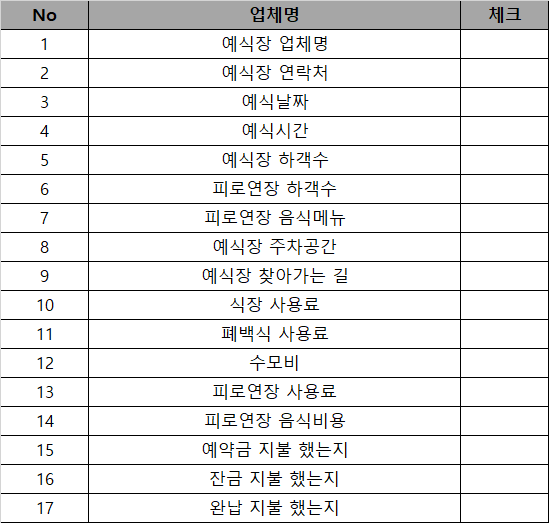 | No | 업체명 | 체크 |
|---|---|---|
| 1 | 예식장 업체명 | |
| 2 | 예식장 연락처 | |
| 3 | 예식날짜 | |
| 4 | 예식시간 | |
| 5 | 예식장 하객수 | |
| 6 | 피로연장 하객수 | |
| 7 | 피로연장 음식메뉴 | |
| 8 | 예식장 주차공간 | |
| 9 | 예식장 찾아가는 길 | |
| 10 | 식장 사용료 | |
| 11 | 폐백식 사용료 | |
| 12 | 수모비 | |
| 13 | 피로연장 사용료 | |
| 14 | 피로연장 음식비용 | |
| 15 | 예약금 지불 했는지 | |
| 16 | 잔금 지불 했는지 | |
| 17 | 완납 지불 했는지 | |